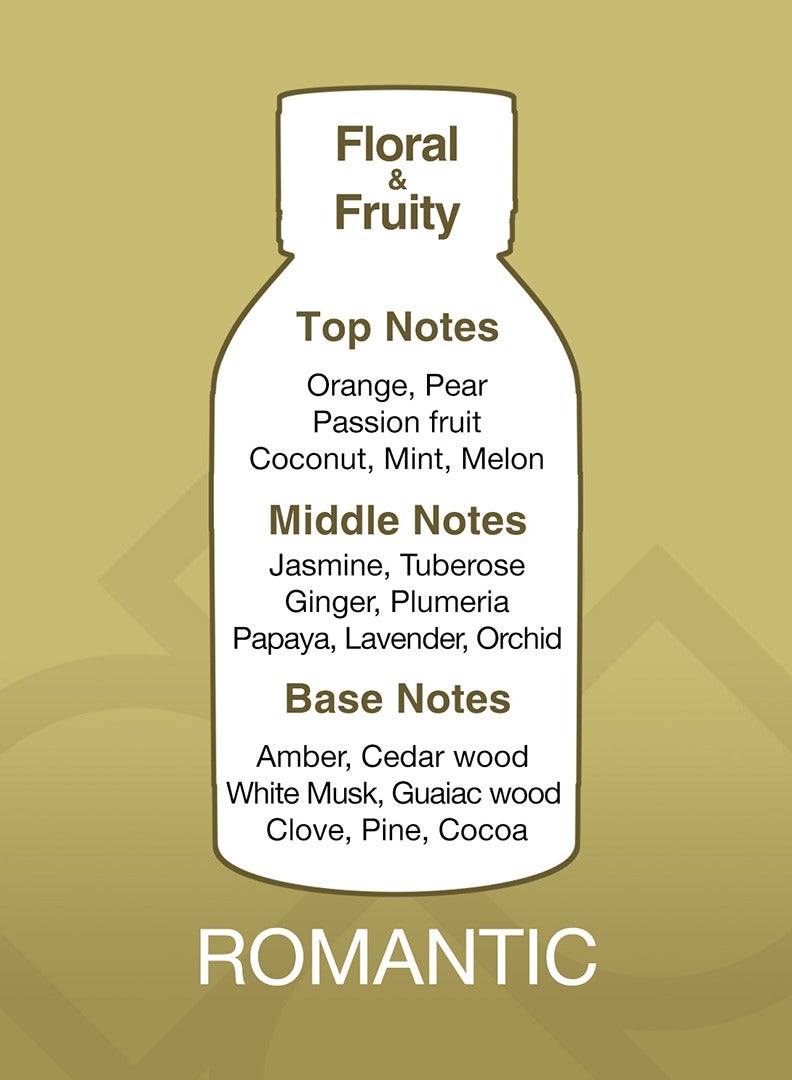 Floral
&
Fruity

Top Notes

Orange, Pear
Passion fruit
Coconut, Mint, Melon

Middle Notes

Jasmine, Tuberose
Ginger, Plumeria
Papaya, Lavender, Orchid

Base Notes

Amber, Cedar wood
White Musk, Guaiac wood
Clove, Pine, Cocoa

ROMANTIC